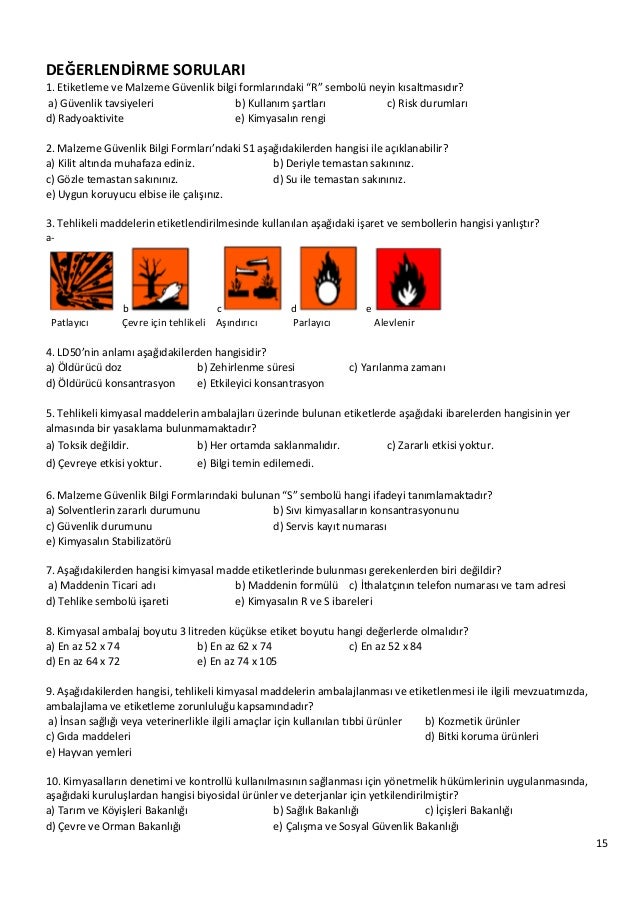 DEĞERLENDİRME SORULARI
1. Etiketleme ve Malzeme Güvenlik bilgi formlarındaki "R" sembolü neyin kısaltmasıdır?
a) Güvenlik tavsiyeleri b) Kullanım şartları c) Risk durumları
d) Radyoaktivite e) Kimyasalın rengi

2. Malzeme Güvenlik Bilgi Formları'ndaki S1 aşağıdakilerden hangisi ile açıklanabilir?
a) Kilit altında muhafaza ediniz. b) Deriyle temastan sakınınız.
c) Gözle temastan sakınınız. d) Su ile temastan sakınınız.
e) Uygun koruyucu elbise ile çalışınız.

3. Tehlikeli maddelerin etiketlendirilmesinde kullanılan aşağıdaki işaret ve sembollerin hangisi yanlıştır?
a-
b c d e
Patlayıcı Çevre için tehlikeli Aşındırıcı Parlayıcı Alevlenir

4. LD50'nin anlamı aşağıdakilerden hangisidir?
a) Öldürücü doz b) Zehirlenme süresi c) Yarılanma zamanı
d) Öldürücü konsantrasyon e) Etkileyici konsantrasyon

5. Tehlikeli kimyasal maddelerin ambalajları üzerinde bulunan etiketlerde aşağıdaki ibarelerden hangisinin yer almasında bir yasaklama bulunmamaktadır?
a) Toksik değildir. b) Her ortamda saklanmalıdır. c) Zararlı etkisi yoktur.
d) Çevreye etkisi yoktur. e) Bilgi temin edilemedi.

6. Malzeme Güvenlik Bilgi Formlarındaki bulunan "S" sembolü hangi ifadeyi tanımlamaktadır?
a) Solventlerin zararlı durumunu b) Sıvı kimyasalların konsantrasyonunu
c) Güvenlik durumunu d) Servis kayıt numarası
e) Kimyasalın Stabilizatörü

7. Aşağıdakilerden hangisi kimyasal madde etiketlerinde bulunması gerekenlerden biri değildir?
a) Maddenin Ticari adı b) Maddenin formülü c) İthalatçının telefon numarası ve tam adresi
d) Tehlike sembolü işareti e) Kimyasalın R ve S ibareleri

8. Kimyasal ambalaj boyutu 3 litreden küçükse etiket boyutu hangi değerlerde olmalıdır?
a) En az 52 x 74 b) En az 62 x 74 c) En az 52 x 84
d) En az 64 x 72 e) En az 74 x 105

9. Aşağıdakilerden hangisi, tehlikeli kimyasal maddelerin ambalajlanması ve etiketlenmesi ile ilgili mevzuatımızda, ambalajlama ve etiketleme zorunluluğu kapsamındadır?
a) İnsan sağlığı veya veterinerlikle ilgili amaçlar için kullanılan tıbbi ürünler b) Kozmetik ürünler
c) Gıda maddeleri d) Bitki koruma ürünleri
e) Hayvan yemleri

10. Kimyasalların denetimi ve kontrollü kullanılmasının sağlanması için yönetmelik hükümlerinin uygulanmasında, aşağıdaki kuruluşlardan hangisi biyosidal ürünler ve deterjanlar için yetkilendirilmiştir?
a) Tarım ve Köyişleri Bakanlığı b) Sağlık Bakanlığı c) İçişleri Bakanlığı
d) Çevre ve Orman Bakanlığı e) Çalışma ve Sosyal Güvenlik Bakanlığı

15